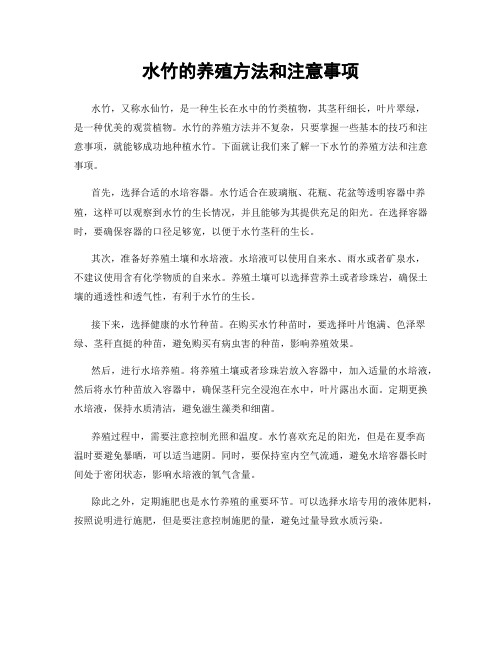 水竹的养殖方法和注意事项

水竹，又称水仙竹，是一种生长在水中的竹类植物，其茎秆细长，叶片翠绿，是一种优美的观赏植物。水竹的养殖方法并不复杂，只要掌握一些基本的技巧和注意事项，就能够成功地种植水竹。下面就让我们来了解一下水竹的养殖方法和注意事项。

首先，选择合适的水培容器。水竹适合在玻璃瓶、花瓶、花盆等透明容器中养殖，这样可以观察到水竹的生长情况，并且能够为其提供充足的阳光。在选择容器时，要确保容器的口径足够宽，以便于水竹茎秆的生长。

其次，准备好养殖土壤和水培液。水培液可以使用自来水、雨水或者矿泉水，不建议使用含有化学物质的自来水。养殖土壤可以选择营养土或者珍珠岩，确保土壤的通透性和透气性，有利于水竹的生长。

接下来，选择健康的水竹种苗。在购买水竹种苗时，要选择叶片饱满、色泽翠绿、茎秆直挺的种苗，避免购买有病虫害的种苗，影响养殖效果。

然后，进行水培养殖。将养殖土壤或者珍珠岩放入容器中，加入适量的水培液，然后将水竹种苗放入容器中，确保茎秆完全浸泡在水中，叶片露出水面。定期更换水培液，保持水质清洁，避免滋生藻类和细菌。

养殖过程中，需要注意控制光照和温度。水竹喜欢充足的阳光，但是在夏季高温时要避免暴晒，可以适当遮阴。同时，要保持室内空气流通，避免水培容器长时间处于密闭状态，影响水培液的氧气含量。

除此之外，定期施肥也是水竹养殖的重要环节。可以选择水培专用的液体肥料，按照说明进行施肥，但是要注意控制施肥的量，避免过量导致水质污染。